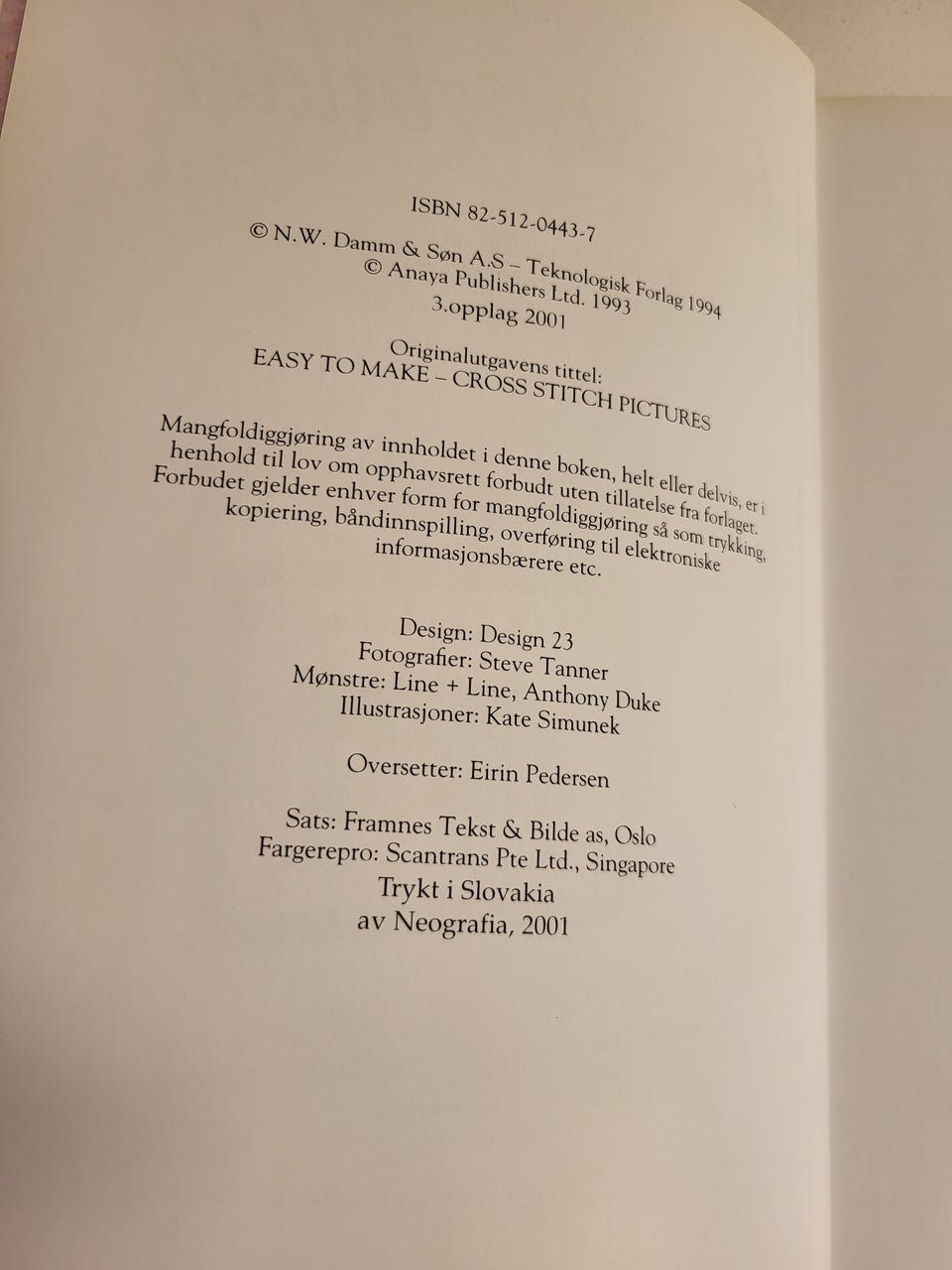 ISBN 82-512-0443-7

© N.W. Damm & Søn A.S – Teknologisk Forlag 1994
© Anaya Publishers Ltd. 1993
3.opplag 2001

Originalutgavens tittel:
EASY TO MAKE – CROSS STITCH PICTURES

Mangfoldiggjøring av innholdet i denne boken, helt eller delvis, er i henhold til lov om opphavsrett forbudt uten tillatelse fra forlaget. Forbudet gjelder enhver form for mangfoldiggjøring så som trykking, kopiering, båndinnspilling, overføring til elektroniske informasjonsbærere etc.

Design: Design 23
Fotografier: Steve Tanner
Mønstre: Line + Line, Anthony Duke
Illustrasjoner: Kate Simunek

Oversetter: Eirin Pedersen

Sats: Framnes Tekst & Bilde as, Oslo
Fargerepro: Scantrans Pte Ltd., Singapore
Trykt i Slovakia
av Neografia, 2001